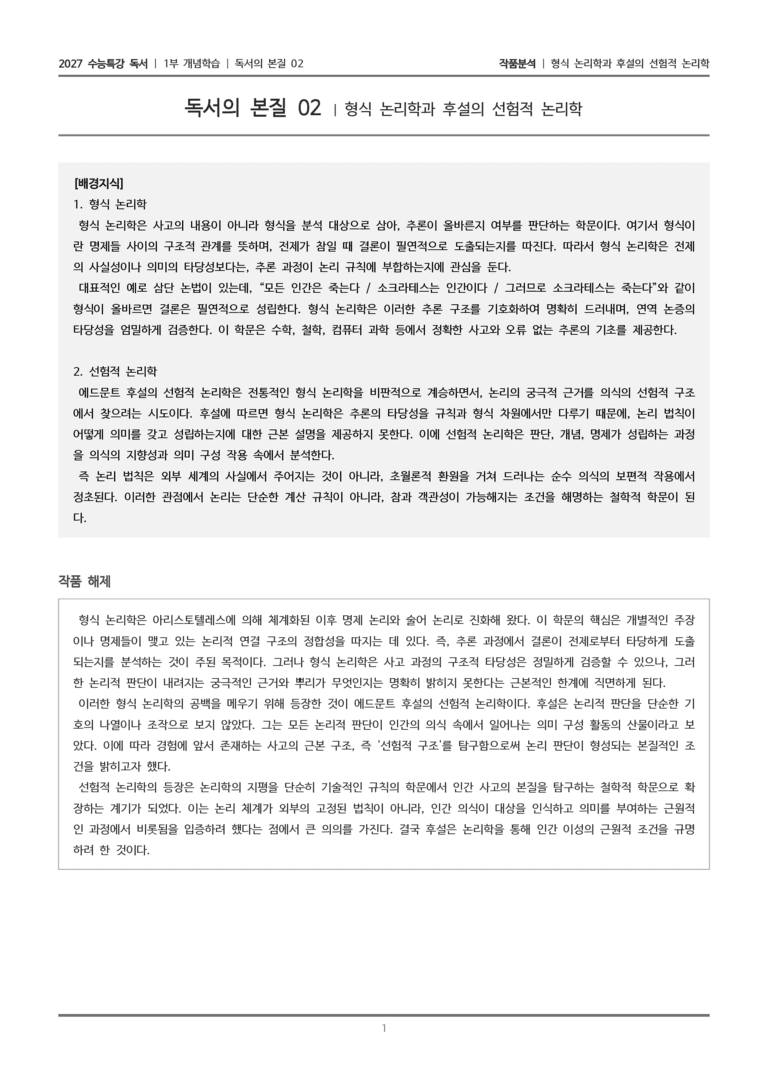 2027 수능특강 독서 | 1부 개념학습 | 독서의 본질 02

작품분석 | 형식 논리학과 후설의 선험적 논리학

독서의 본질 02 | 형식 논리학과 후설의 선험적 논리학

[배경지식]

1. 형식 논리학

형식 논리학은 사고의 내용이 아니라 형식을 분석 대상으로 삼아, 추론이 올바른지 여부를 판단하는 학문이다. 여기서 형식이란 명제들 사이의 구조적 관계를 뜻하며, 전제가 참일 때 결론이 필연적으로 도출되는지를 따진다. 따라서 형식 논리학은 전제의 사실성이나 의미의 타당성보다는, 추론 과정이 논리 규칙에 부합하는지에 관심을 둔다.

대표적인 예로 삼단 논법이 있는데, "모든 인간은 죽는다 / 소크라테스는 인간이다 / 그러므로 소크라테스는 죽는다"와 같이 형식이 올바르면 결론은 필연적으로 성립한다. 형식 논리학은 이러한 추론 구조를 기호화하여 명확히 드러내며, 연역 논증의 타당성을 엄밀하게 검증한다. 이 학문은 수학, 철학, 컴퓨터 과학 등에서 정확한 사고와 오류 없는 추론의 기초를 제공한다.

2. 선험적 논리학

에드문트 후설의 선험적 논리학은 전통적인 형식 논리학을 비판적으로 계승하면서, 논리의 궁극적 근거를 의식의 선험적 구조에서 찾으려는 시도이다. 후설에 따르면 형식 논리학은 추론의 타당성을 규칙과 형식 차원에서만 다루기 때문에, 논리 법칙이 어떻게 의미를 갖고 성립하는지에 대한 근본 설명을 제공하지 못한다. 이에 선험적 논리학은 판단, 개념, 명제가 성립하는 과정을 의식의 지향성과 의미 구성 작용 속에서 분석한다.

즉 논리 법칙은 외부 세계의 사실에서 주어지는 것이 아니라, 초월론적 환원을 거쳐 드러나는 순수 의식의 보편적 작용에서 정초된다. 이러한 관점에서 논리는 단순한 계산 규칙이 아니라, 참과 객관성이 가능해지는 조건을 해명하는 철학적 학문이 된다.

작품 해제

형식 논리학은 아리스토텔레스에 의해 체계화된 이후 명제 논리와 술어 논리로 진화해 왔다. 이 학문의 핵심은 개별적인 주장이나 명제들이 맺고 있는 논리적 연결 구조의 정합성을 따지는 데 있다. 즉, 추론 과정에서 결론이 전제로부터 타당하게 도출되는지를 분석하는 것이 주된 목적이다. 그러나 형식 논리학은 사고 과정의 구조적 타당성은 정밀하게 검증할 수 있으나, 그러한 논리적 판단이 내려지는 궁극적인 근거와 뿌리가 무엇인지는 명확히 밝히지 못한다는 근본적인 한계에 직면하게 된다.

이러한 형식 논리학의 공백을 메우기 위해 등장한 것이 에드문트 후설의 선험적 논리학이다. 후설은 논리적 판단을 단순한 기호의 나열이나 조작으로 보지 않았다. 그는 모든 논리적 판단이 인간의 의식 속에서 일어나는 의미 구성 활동의 산물이라고 보았다. 이에 따라 경험에 앞서 존재하는 사고의 근본 구조, 즉 '선험적 구조'를 탐구함으로써 논리 판단이 형성되는 본질적인 조건을 밝히고자 했다.

선험적 논리학의 등장은 논리학의 지평을 단순히 기술적인 규칙의 학문에서 인간 사고의 본질을 탐구하는 철학적 학문으로 확장하는 계기가 되었다. 이는 논리 체계가 외부의 고정된 법칙이 아니라, 인간 의식이 대상을 인식하고 의미를 부여하는 근원적인 과정에서 비롯됨을 입증하려 했다는 점에서 큰 의의를 가진다. 결국 후설은 논리학을 통해 인간 이성의 근원적 조건을 규명하려 한 것이다.

1